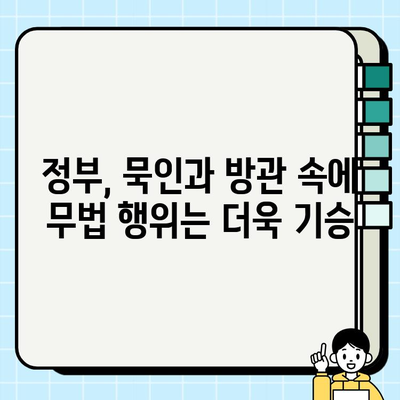 정부, 묵인과 방관 속에 무법 행위는 더욱 기승